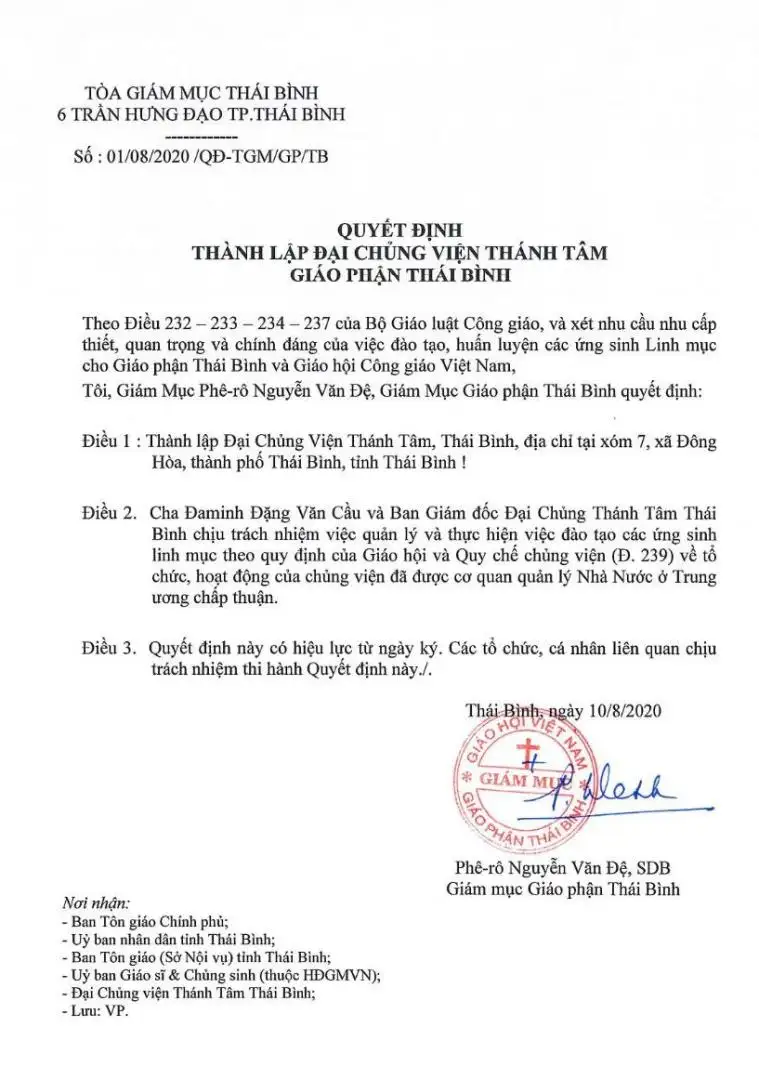 TÒA GIÁM MỤC THÁI BÌNH
6 TRẦN HƯNG ĐẠO TP.THÁI BÌNH
------------
Số : 01/08/2020 /QĐ-TGM/GP/TB

QUYẾT ĐỊNH
THÀNH LẬP ĐẠI CHỦNG VIỆN THÁNH TÂM
GIÁO PHẬN THÁI BÌNH

Theo Điều 232 – 233 – 234 – 237 của Bộ Giáo luật Công giáo, và xét nhu cầu nhu cấp thiết, quan trọng và chính đáng của việc đào tạo, huấn luyện các ứng sinh Linh mục cho Giáo phận Thái Bình và Giáo hội Công giáo Việt Nam,

Tôi, Giám Mục Phê-rô Nguyễn Văn Đệ, Giám Mục Giáo phận Thái Bình quyết định:

Điều 1 : Thành lập Đại Chủng Viện Thánh Tâm, Thái Bình, địa chỉ tại xóm 7, xã Đông Hòa, thành phố Thái Bình, tỉnh Thái Bình !

Điều 2. Cha Đaminh Đặng Văn Cầu và Ban Giám đốc Đại Chủng Thánh Tâm Thái Bình chịu trách nhiệm việc quản lý và thực hiện việc đào tạo các ứng sinh linh mục theo quy định của Giáo hội và Quy chế chủng viện (Đ. 239) về tổ chức, hoạt động của chủng viện đã được cơ quan quản lý Nhà Nước ở Trung ương chấp thuận.

Điều 3. Quyết định này có hiệu lực từ ngày ký. Các tổ chức, cá nhân liên quan chịu trách nhiệm thi hành Quyết định này./.

Thái Bình, ngày 10/8/2020

GIÁO HỘI VIỆT NAM
GIÁM MỤC
GIÁO PHẬN THÁI BÌNH

Phê-rô Nguyễn Văn Đệ, SDB
Giám mục Giáo phận Thái Bình

Nơi nhận:
- Ban Tôn giáo Chính phủ;
- Uỷ ban nhân dân tỉnh Thái Bình;
- Ban Tôn giáo (Sở Nội vụ) tỉnh Thái Bình;
- Uỷ ban Giáo sĩ & Chủng sinh (thuộc HĐGMVN);
- Đại Chủng viện Thánh Tâm Thái Bình;
- Lưu: VP.